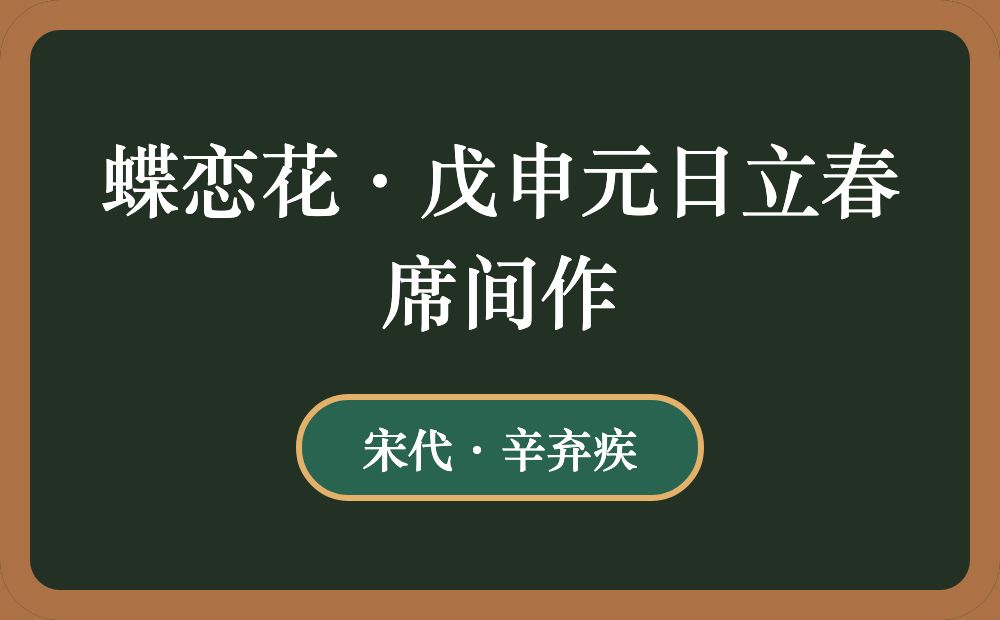 蝶恋花·戊申元日立春席间作

宋代·辛弃疾